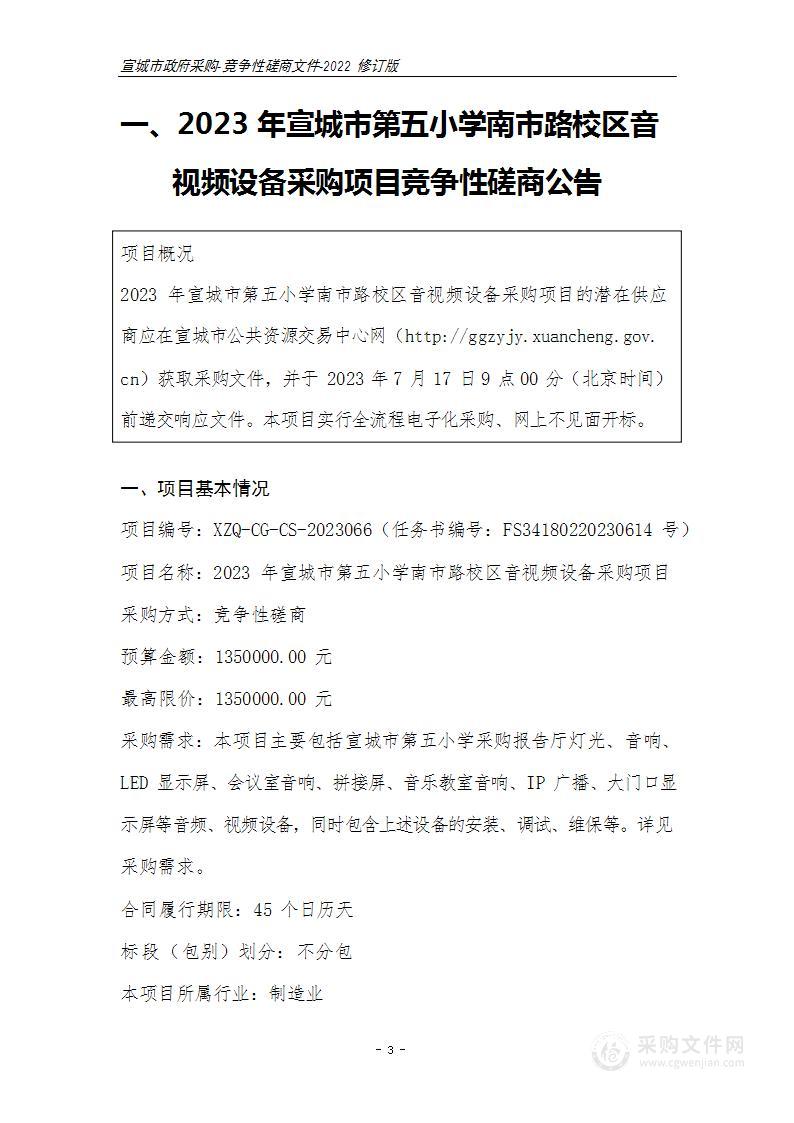 宣城市政府采购-竞争性磋商文件-2022 修订版

一、2023 年宣城市第五小学南市路校区音视频设备采购项目竞争性磋商公告

项目概况
2023 年宣城市第五小学南市路校区音视频设备采购项目的潜在供应商应在宣城市公共资源交易中心网（http://ggzyjy.xuancheng.gov.cn）获取采购文件，并于 2023 年 7 月 17 日 9 点 00 分（北京时间）前递交响应文件。本项目实行全流程电子化采购、网上不见面开标。

一、项目基本情况

项目编号：XZQ-CG-CS-2023066（任务书编号：FS34180220230614 号）

项目名称：2023 年宣城市第五小学南市路校区音视频设备采购项目

采购方式：竞争性磋商

预算金额：1350000.00 元

最高限价：1350000.00 元

采购需求：本项目主要包括宣城市第五小学采购报告厅灯光、音响、LED 显示屏、会议室音响、拼接屏、音乐教室音响、IP 广播、大门口显示屏等音频、视频设备，同时包含上述设备的安装、调试、维保等。详见采购需求。

合同履行期限：45 个日历天

标段（包别）划分：不分包

本项目所属行业：制造业

- 3 -

采购文件网
www.cgwenjian.com